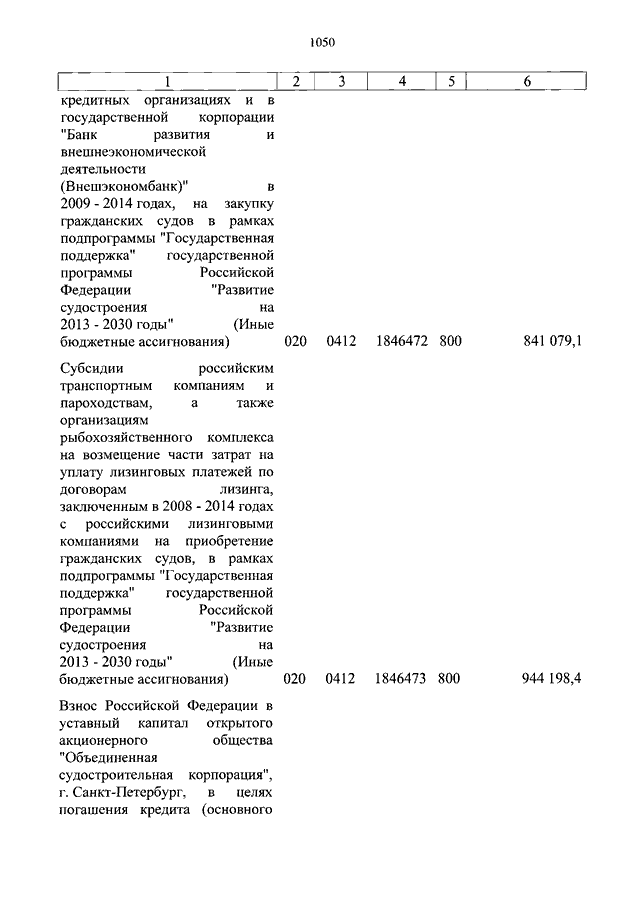 1050

| 1 | 2 | 3 | 4 | 5 | 6 |
|---|---|---|---|---|---|
| кредитных организациях и в государственной корпорации "Банк развития и внешнеэкономической деятельности (Внешэкономбанк)" в 2009 - 2014 годах, на закупку гражданских судов в рамках подпрограммы "Государственная поддержка" государственной программы Российской Федерации "Развитие судостроения на 2013 - 2030 годы" (Иные бюджетные ассигнования) | 020 | 0412 | 1846472 | 800 | 841 079,1 |
| Субсидии российским транспортным компаниям и пароходствам, а также организациям рыбохозяйственного комплекса на возмещение части затрат на уплату лизинговых платежей по договорам лизинга, заключенным в 2008 - 2014 годах с российскими лизинговыми компаниями на приобретение гражданских судов, в рамках подпрограммы "Государственная поддержка" государственной программы Российской Федерации "Развитие судостроения на 2013 - 2030 годы" (Иные бюджетные ассигнования) | 020 | 0412 | 1846473 | 800 | 944 198,4 |
| Взнос Российской Федерации в уставный капитал открытого акционерного общества "Объединенная судостроительная корпорация", г. Санкт-Петербург, в целях погашения кредита (основного | | | | | |